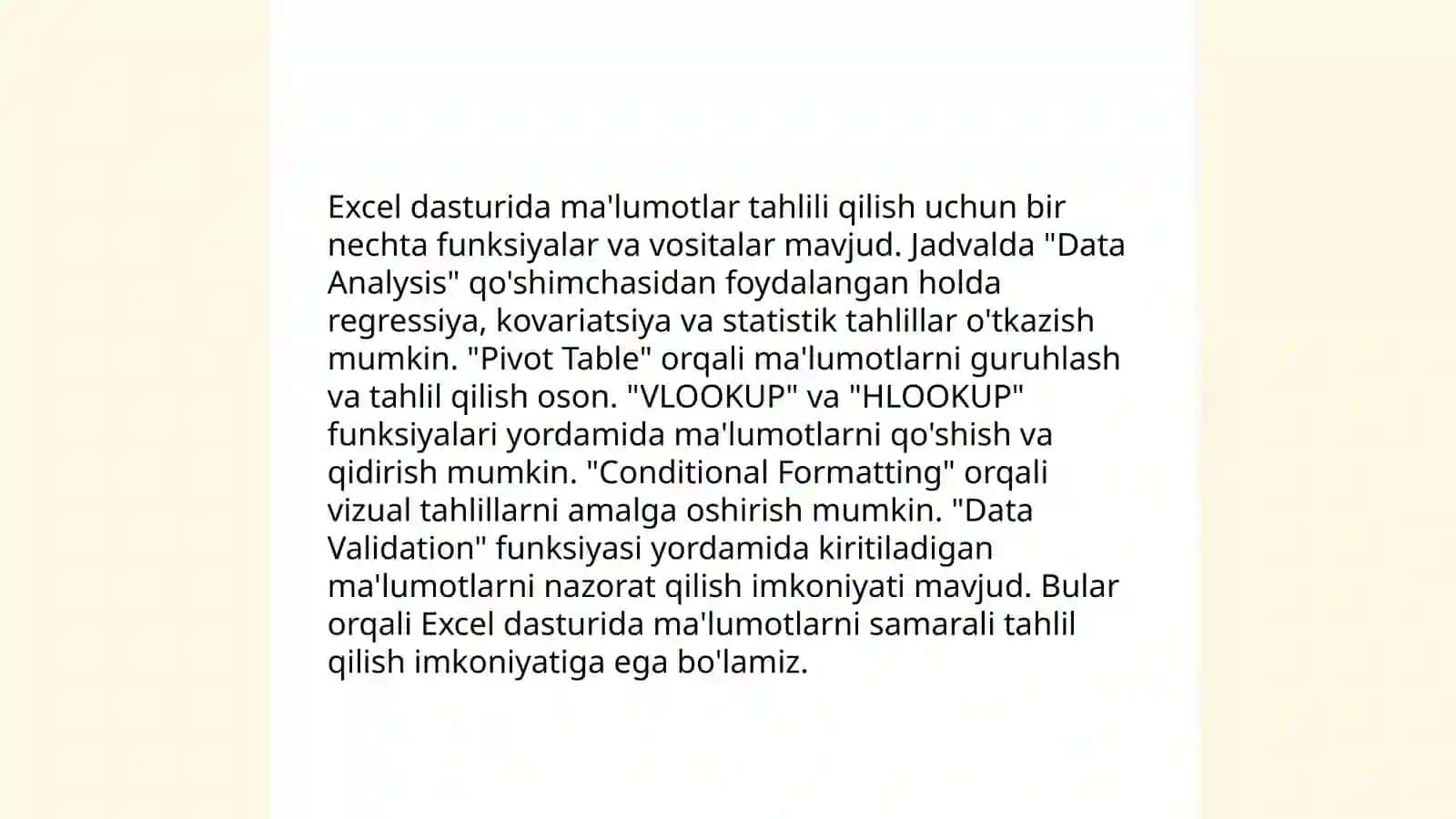 Excel dasturida ma'lumotlar tahlili qilish uchun bir nechta funksiyalar va vositalar mavjud. Jadvalda "Data Analysis" qo'shimchasidan foydalangan holda regressiya, kovariatsiya va statistik tahlillar o'tkazish mumkin. "Pivot Table" orqali ma'lumotlarni guruhlash va tahlil qilish oson. "VLOOKUP" va "HLOOKUP" funksiyalari yordamida ma'lumotlarni qo'shish va qidirish mumkin. "Conditional Formatting" orqali vizual tahlillarni amalga oshirish mumkin. "Data Validation" funksiyasi yordamida kiritiladigan ma'lumotlarni nazorat qilish imkoniyati mavjud. Bular orqali Excel dasturida ma'lumotlarni samarali tahlil qilish imkoniyatiga ega bo'lamiz.